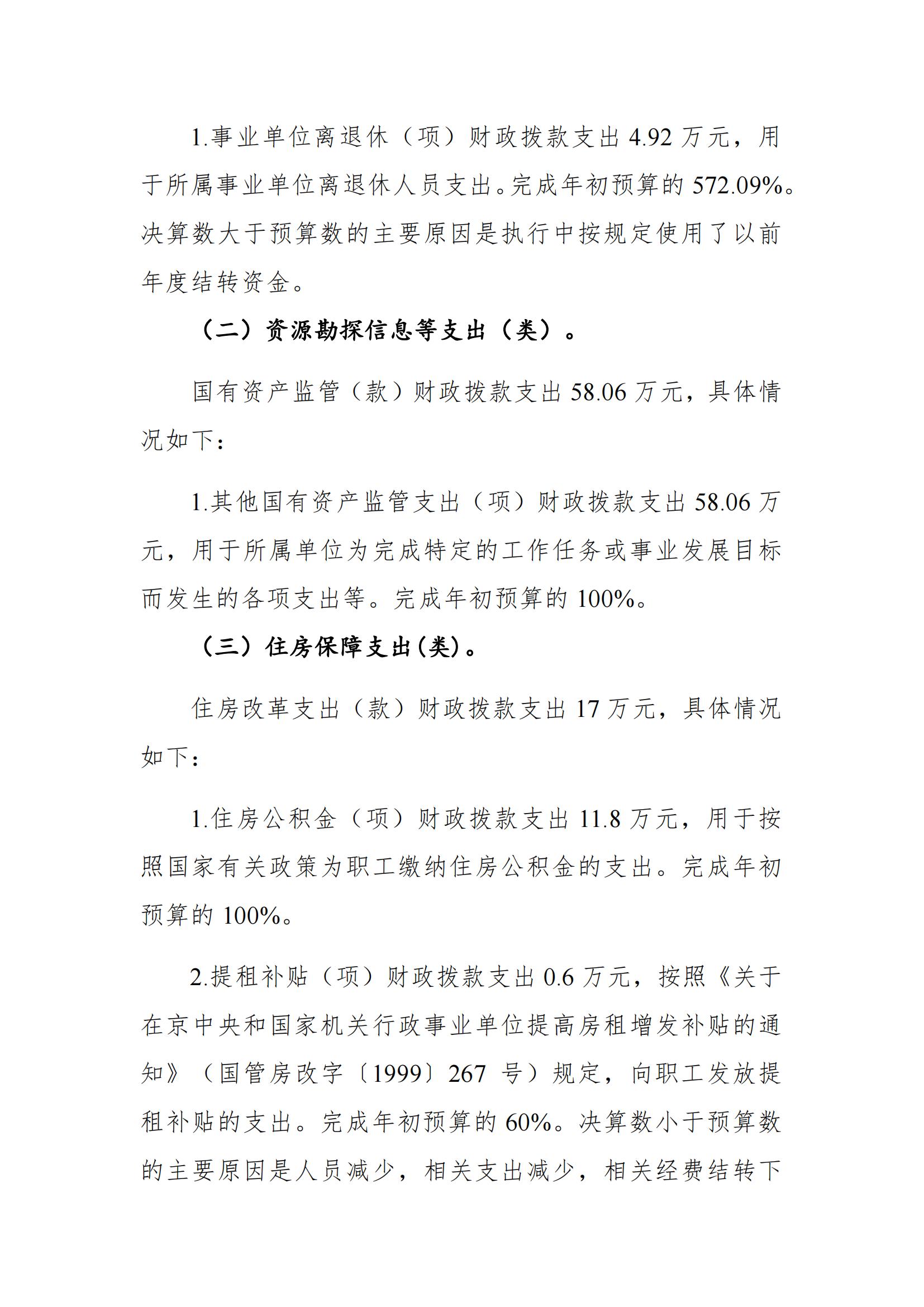 1.事业单位离退休（项）财政拨款支出 4.92 万元，用于所属事业单位离退休人员支出。完成年初预算的 572.09%。决算数大于预算数的主要原因是执行中按规定使用了以前年度结转资金。

（二）资源勘探信息等支出（类）。

国有资产监管（款）财政拨款支出 58.06 万元，具体情况如下：

1.其他国有资产监管支出（项）财政拨款支出 58.06 万元，用于所属单位为完成特定的工作任务或事业发展目标而发生的各项支出等。完成年初预算的 100%。

（三）住房保障支出(类)。

住房改革支出（款）财政拨款支出 17 万元，具体情况如下：

1.住房公积金（项）财政拨款支出 11.8 万元，用于按照国家有关政策为职工缴纳住房公积金的支出。完成年初预算的 100%。

2.提租补贴（项）财政拨款支出 0.6 万元，按照《关于在京中央和国家机关行政事业单位提高房租增发补贴的通知》（国管房改字〔1999〕267 号）规定，向职工发放提租补贴的支出。完成年初预算的 60%。决算数小于预算数的主要原因是人员减少，相关支出减少，相关经费结转下